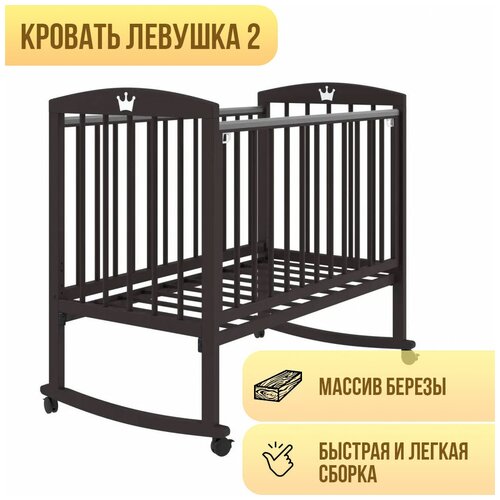 КРОВАТЬ ЛЕВУШКА 2

МАССИВ БЕРЕЗЫ

БЫСТРАЯ И ЛЕГКАЯ СБОРКА